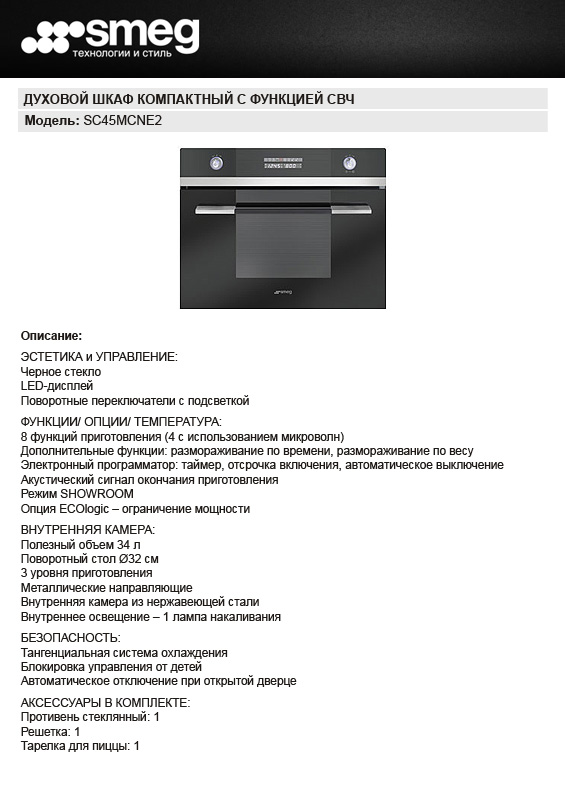 smeg
технологии и стиль

ДУХОВОЙ ШКАФ КОМПАКТНЫЙ С ФУНКЦИЕЙ СВЧ

Модель: SC45MCNE2

smeg

Описание:

ЭСТЕТИКА и УПРАВЛЕНИЕ:
Черное стекло
LED-дисплей
Поворотные переключатели с подсветкой

ФУНКЦИИ/ ОПЦИИ/ ТЕМПЕРАТУРА:
8 функций приготовления (4 с использованием микроволн)
Дополнительные функции: размораживание по времени, размораживание по весу
Электронный программатор: таймер, отсрочка включения, автоматическое выключение
Акустический сигнал окончания приготовления
Режим SHOWROOM
Опция ECOlogic – ограничение мощности

ВНУТРЕННЯЯ КАМЕРА:
Полезный объем 34 л
Поворотный стол Ø32 см
3 уровня приготовления
Металлические направляющие
Внутренняя камера из нержавеющей стали
Внутреннее освещение – 1 лампа накаливания

БЕЗОПАСНОСТЬ:
Тангенциальная система охлаждения
Блокировка управления от детей
Автоматическое отключение при открытой дверце

АКСЕССУАРЫ В КОМПЛЕКТЕ:
Противень стеклянный: 1
Решетка: 1
Тарелка для пиццы: 1